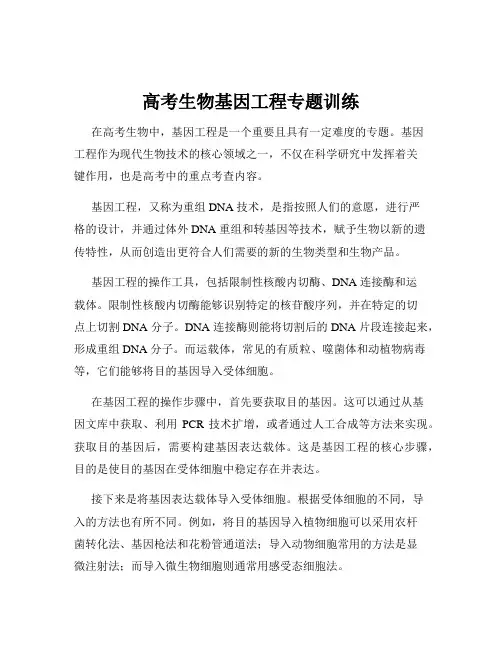 高考生物基因工程专题训练

在高考生物中，基因工程是一个重要且具有一定难度的专题。基因工程作为现代生物技术的核心领域之一，不仅在科学研究中发挥着关键作用，也是高考中的重点考查内容。

基因工程，又称为重组 DNA 技术，是指按照人们的意愿，进行严格的设计，并通过体外 DNA 重组和转基因等技术，赋予生物以新的遗传特性，从而创造出更符合人们需要的新的生物类型和生物产品。

基因工程的操作工具，包括限制性核酸内切酶、DNA 连接酶和运载体。限制性核酸内切酶能够识别特定的核苷酸序列，并在特定的切点上切割 DNA 分子。DNA 连接酶则能将切割后的 DNA 片段连接起来，形成重组 DNA 分子。而运载体，常见的有质粒、噬菌体和动植物病毒等，它们能够将目的基因导入受体细胞。

在基因工程的操作步骤中，首先要获取目的基因。这可以通过从基因文库中获取、利用 PCR 技术扩增，或者通过人工合成等方法来实现。获取目的基因后，需要构建基因表达载体。这是基因工程的核心步骤，目的是使目的基因在受体细胞中稳定存在并表达。

接下来是将基因表达载体导入受体细胞。根据受体细胞的不同，导入的方法也有所不同。例如，将目的基因导入植物细胞可以采用农杆菌转化法、基因枪法和花粉管通道法；导入动物细胞常用的方法是显微注射法；而导入微生物细胞则通常用感受态细胞法。